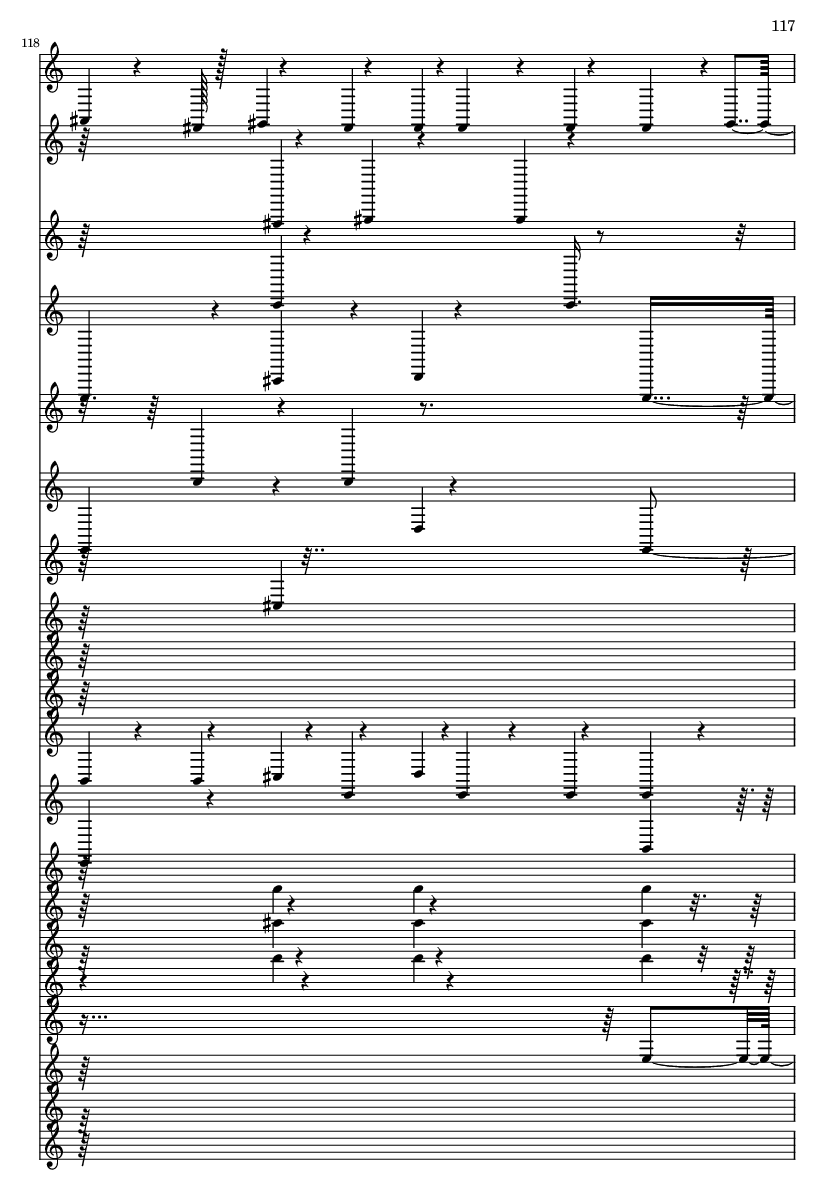 117

118